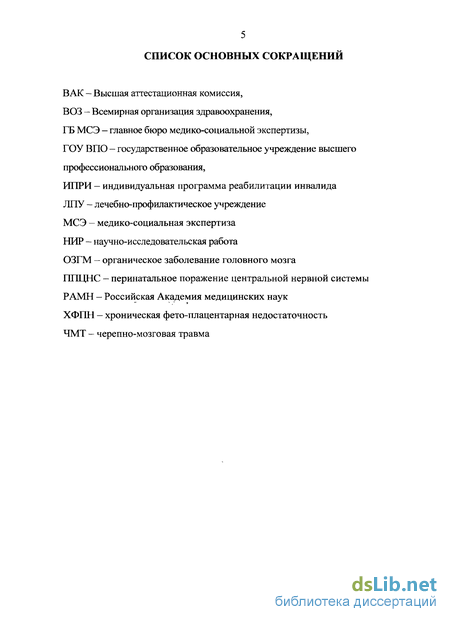 5

СПИСОК ОСНОВНЫХ СОКРАЩЕНИЙ

ВАК – Высшая аттестационная комиссия,

ВОЗ – Всемирная организация здравоохранения,

ГБ МСЭ – главное бюро медико-социальной экспертизы,

ГОУ ВПО – государственное образовательное учреждение высшего профессионального образования,

ИПРИ – индивидуальная программа реабилитации инвалида

ЛПУ – лечебно-профилактическое учреждение

МСЭ – медико-социальная экспертиза

НИР – научно-исследовательская работа

ОЗГМ – органическое заболевание головного мозга

ППЦНС – перинатальное поражение центральной нервной системы

РАМН – Российская Академия медицинских наук

ХФПН – хроническая фето-плацентарная недостаточность

ЧМТ – черепно-мозговая травма

dsLib.net
библиотека диссертаций